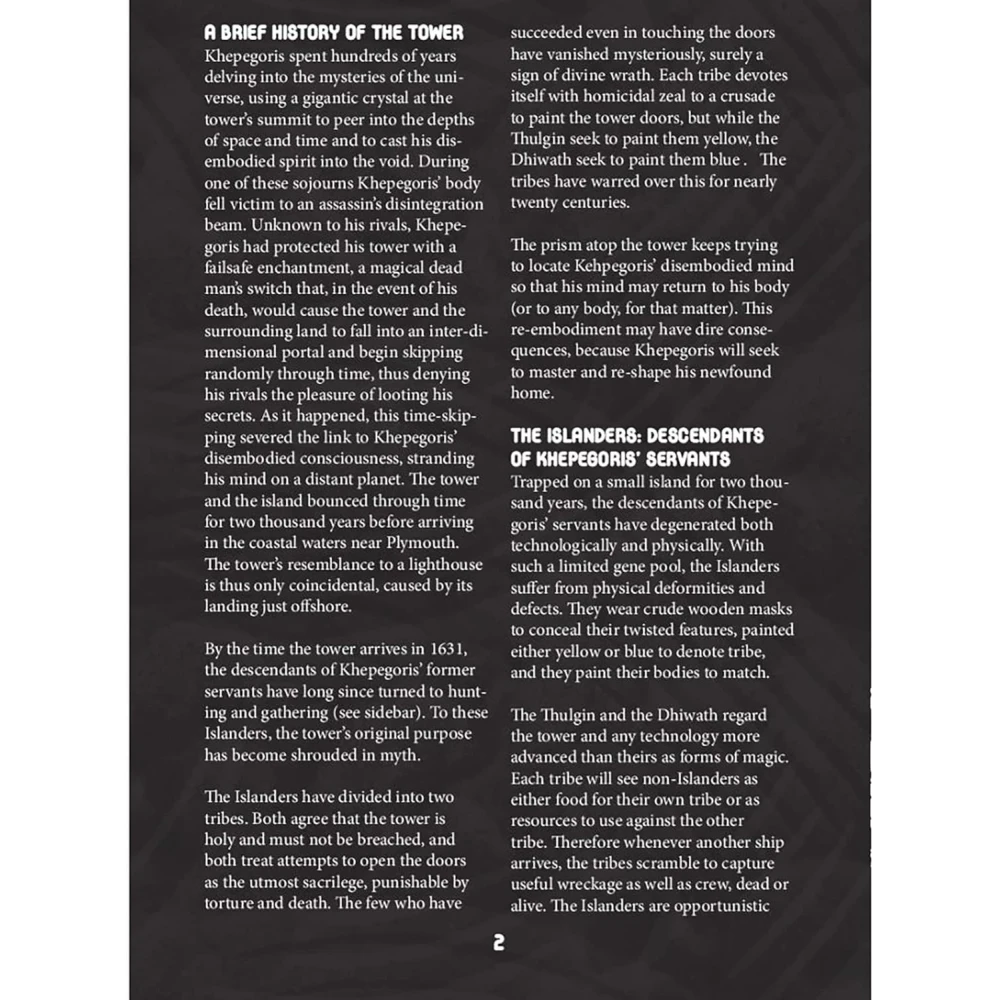 A BRIEF HISTORY OF THE TOWER
Khepegoris spent hundreds of years delving into the mysteries of the universe, using a gigantic crystal at the tower's summit to peer into the depths of space and time and to cast his disembodied spirit into the void. During one of these sojourns Khepegoris' body fell victim to an assassin's disintegration beam. Unknown to his rivals, Khepegoris had protected his tower with a failsafe enchantment, a magical dead man's switch that, in the event of his death, would cause the tower and the surrounding land to fall into an inter-dimensional portal and begin skipping randomly through time, thus denying his rivals the pleasure of looting his secrets. As it happened, this time-skipping severed the link to Khepegoris' disembodied consciousness, stranding his mind on a distant planet. The tower and the island bounced through time for two thousand years before arriving in the coastal waters near Plymouth. The tower's resemblance to a lighthouse is thus only coincidental, caused by its landing just offshore.

By the time the tower arrives in 1631, the descendants of Khepegoris' former servants have long since turned to hunting and gathering (see sidebar). To these Islanders, the tower's original purpose has become shrouded in myth.

The Islanders have divided into two tribes. Both agree that the tower is holy and must not be breached, and both treat attempts to open the doors as the utmost sacrilege, punishable by torture and death. The few who have succeeded even in touching the doors have vanished mysteriously, surely a sign of divine wrath. Each tribe devotes itself with homicidal zeal to a crusade to paint the tower doors, but while the Thulgin seek to paint them yellow, the Dhiwath seek to paint them blue . The tribes have warred over this for nearly twenty centuries.

The prism atop the tower keeps trying to locate Kehpegoris' disembodied mind so that his mind may return to his body (or to any body, for that matter). This re-embodiment may have dire consequences, because Khepegoris will seek to master and re-shape his newfound home.

THE ISLANDERS: DESCENDANTS OF KHEPEGORIS' SERVANTS
Trapped on a small island for two thousand years, the descendants of Khepegoris' servants have degenerated both technologically and physically. With such a limited gene pool, the Islanders suffer from physical deformities and defects. They wear crude wooden masks to conceal their twisted features, painted either yellow or blue to denote tribe, and they paint their bodies to match.

The Thulgin and the Dhiwath regard the tower and any technology more advanced than theirs as forms of magic. Each tribe will see non-Islanders as either food for their own tribe or as resources to use against the other tribe. Therefore whenever another ship arrives, the tribes scramble to capture useful wreckage as well as crew, dead or alive. The Islanders are opportunistic

2